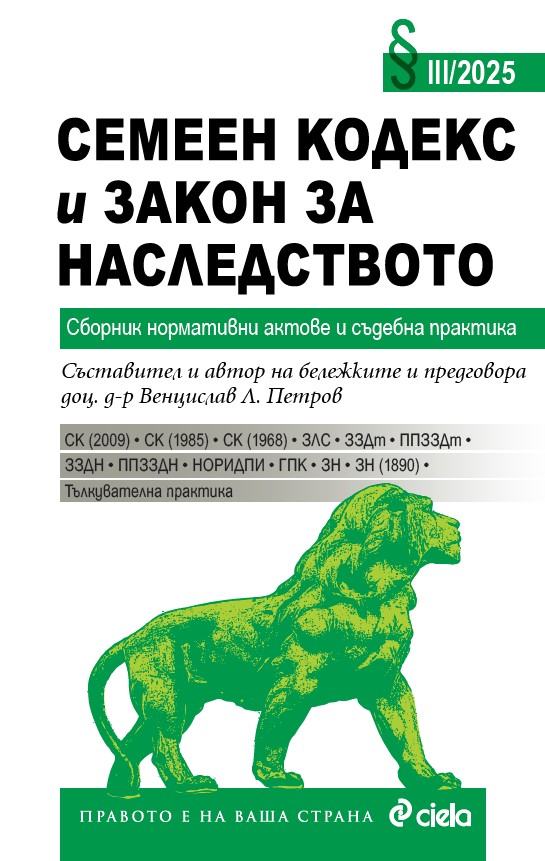 § III/2025

СЕМЕЕН КОДЕКС
и ЗАКОН ЗА
НАСЛЕДСТВОТО

Сборник нормативни актове и съдебна практика

Съставител и автор на бележките и предговора
доц. д-р Венцислав Л. Петров

СК (2009) • СК (1985) • СК (1968) • ЗЛС • ЗЗДт • ППЗЗДт •
ЗЗДН • ППЗЗДН • НОРИДПИ • ГПК • ЗН • ЗН (1890) •
Тълкувателна практика

ПРАВОТО Е НА ВАША СТРАНА ciela